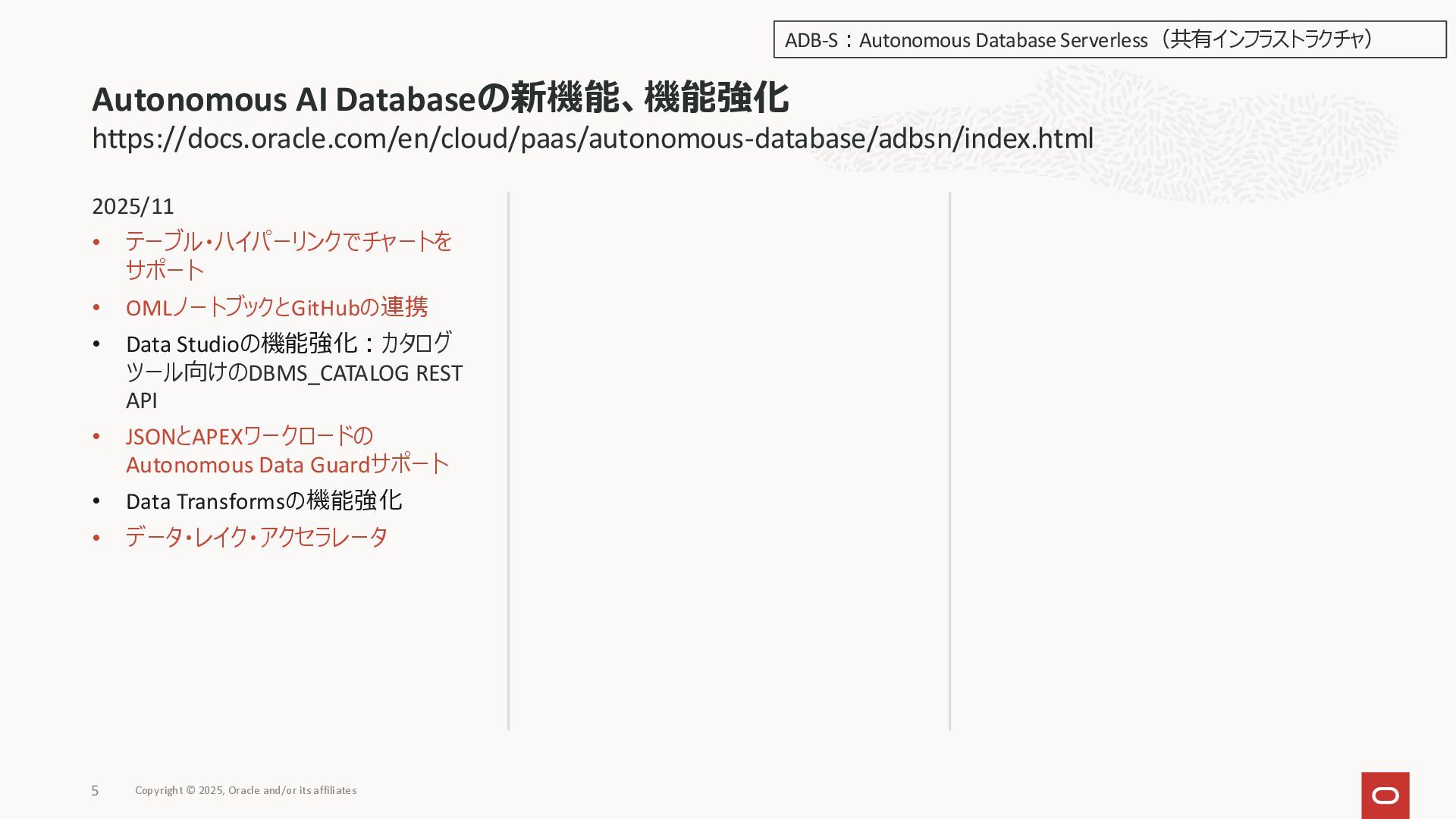 ADB-S：Autonomous Database Serverless （共有インフラストラクチャ）

Autonomous AI Databaseの新機能、機能強化
https://docs.oracle.com/en/cloud/paas/autonomous-database/adbsn/index.html

2025/11
• テーブル・ハイパーリンクでチャートをサポート
• OMLノートブックとGitHubの連携
• Data Studioの機能強化：カタログツール向けのDBMS_CATALOG REST API
• JSONとAPEXワークロードのAutonomous Data Guardサポート
• Data Transformsの機能強化
• データ・レイク・アクセラレータ

5 Copyright © 2025, Oracle and/or its affiliates